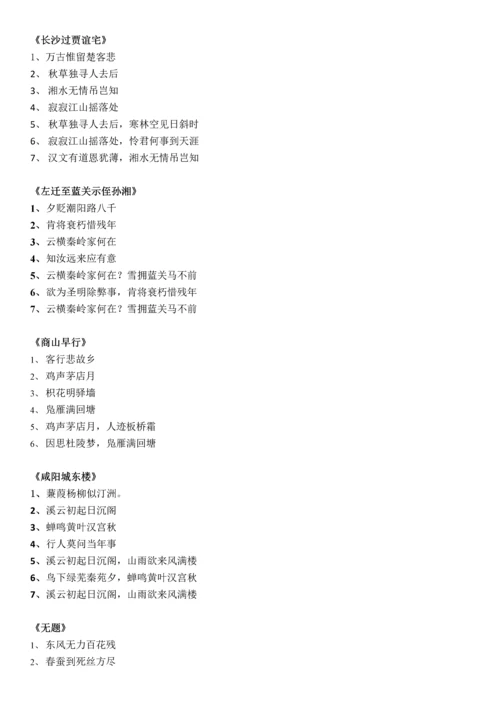 《长沙过贾谊宅》
1、万古惟留楚客悲
2、 秋草独寻人去后
3、 湘水无情吊岂知
4、 寂寂江山摇落处
5、 秋草独寻人去后，寒林空见日斜时
6、 寂寂江山摇落处，怜君何事到天涯
7、 汉文有道恩犹薄，湘水无情吊岂知

《左迁至蓝关示侄孙湘》
1、夕贬潮阳路八千
2、肯将衰朽惜残年
3、云横秦岭家何在
4、知汝远来应有意
5、云横秦岭家何在？雪拥蓝关马不前
6、欲为圣明除弊事，肯将衰朽惜残年
7、云横秦岭家何在？雪拥蓝关马不前

《商山早行》
1、客行悲故乡
2、鸡声茅店月
3、枳花明驿墙
4、凫雁满回塘
5、鸡声茅店月，人迹板桥霜
6、因思杜陵梦，凫雁满回塘

《咸阳城东楼》
1、蒹葭杨柳似汀洲。
2、溪云初起日沉阁
3、蝉鸣黄叶汉宫秋
4、行人莫问当年事
5、溪云初起日沉阁，山雨欲来风满楼
6、鸟下绿芜秦苑夕，蝉鸣黄叶汉宫秋
7、溪云初起日沉阁，山雨欲来风满楼

《无题》
1、东风无力百花残
2、春蚕到死丝方尽